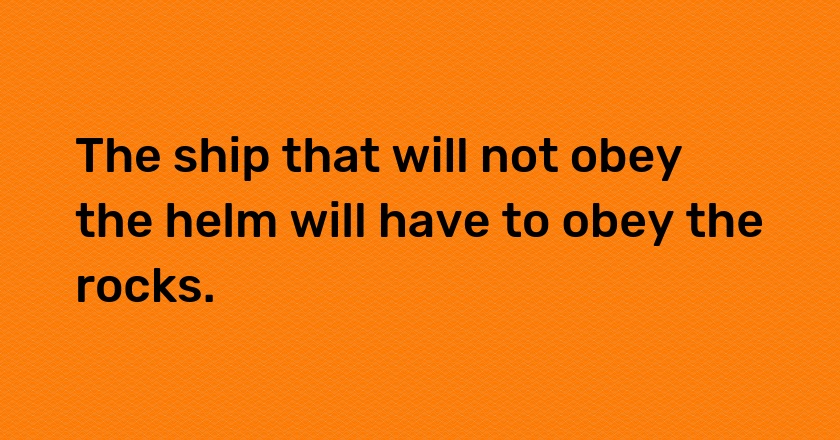 The ship that will not obey the helm will have to obey the rocks.